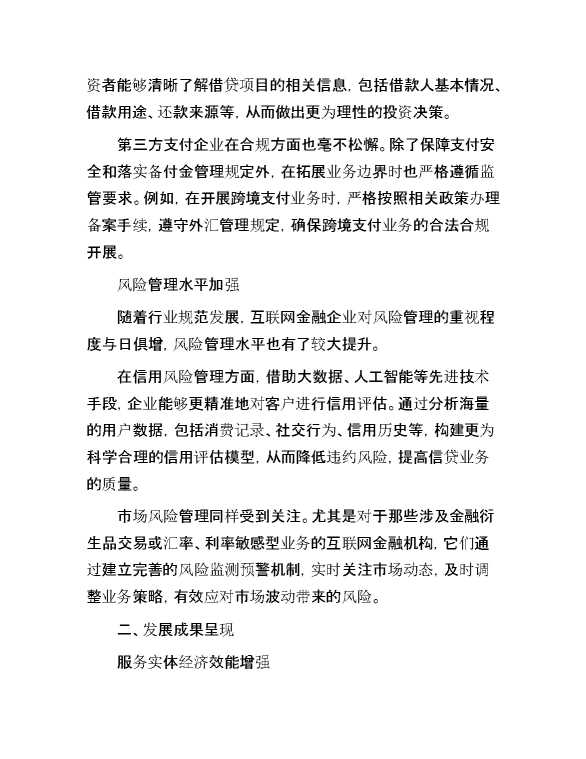 资者能够清晰了解借贷项目的相关信息，包括借款人基本情况、借款用途、还款来源等，从而做出更为理性的投资决策。

第三方支付企业在合规方面也毫不松懈。除了保障支付安全和落实备付金管理规定外，在拓展业务边界时也严格遵循监管要求。例如，在开展跨境支付业务时，严格按照相关政策办理备案手续，遵守外汇管理规定，确保跨境支付业务的合法合规开展。

风险管理水平加强

随着行业规范发展，互联网金融企业对风险管理的重视程度与日俱增，风险管理水平也有了较大提升。

在信用风险管理方面，借助大数据、人工智能等先进技术手段，企业能够更精准地对客户进行信用评估。通过分析海量的用户数据，包括消费记录、社交行为、信用历史等，构建更为科学合理的信用评估模型，从而降低违约风险，提高信贷业务的质量。

市场风险管理同样受到关注。尤其是对于那些涉及金融衍生品交易或汇率、利率敏感型业务的互联网金融机构，它们通过建立完善的风险监测预警机制，实时关注市场动态，及时调整业务策略，有效应对市场波动带来的风险。

二、发展成果呈现

服务实体经济效能增强